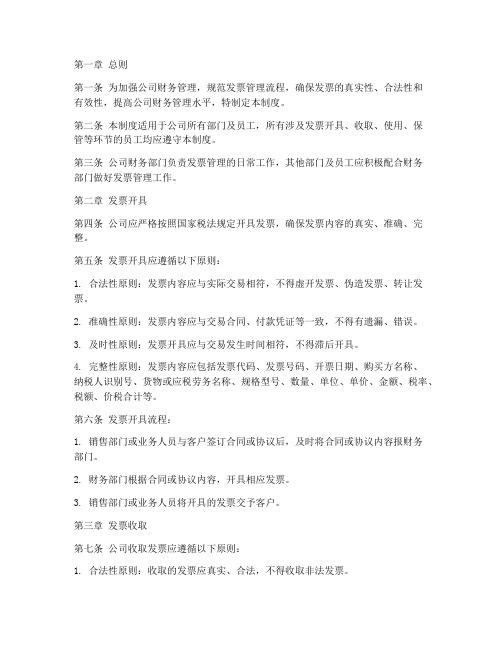 第一章 总则

第一条 为加强公司财务管理，规范发票管理流程，确保发票的真实性、合法性和有效性，提高公司财务管理水平，特制定本制度。

第二条 本制度适用于公司所有部门及员工，所有涉及发票开具、收取、使用、保管等环节的员工均应遵守本制度。

第三条 公司财务部门负责发票管理的日常工作，其他部门及员工应积极配合财务部门做好发票管理工作。

第二章 发票开具

第四条 公司应严格按照国家税法规定开具发票，确保发票内容的真实、准确、完整。

第五条 发票开具应遵循以下原则：

1. 合法性原则：发票内容应与实际交易相符，不得虚开发票、伪造发票、转让发票。

2. 准确性原则：发票内容应与交易合同、付款凭证等一致，不得有遗漏、错误。

3. 及时性原则：发票开具应与交易发生时间相符，不得滞后开具。

4. 完整性原则：发票内容应包括发票代码、发票号码、开票日期、购买方名称、纳税人识别号、货物或应税劳务名称、规格型号、数量、单位、单价、金额、税率、税额、价税合计等。

第六条 发票开具流程：

1. 销售部门或业务人员与客户签订合同或协议后，及时将合同或协议内容报财务部门。

2. 财务部门根据合同或协议内容，开具相应发票。

3. 销售部门或业务人员将开具的发票交予客户。

第三章 发票收取

第七条 公司收取发票应遵循以下原则：

1. 合法性原则：收取的发票应真实、合法，不得收取非法发票。